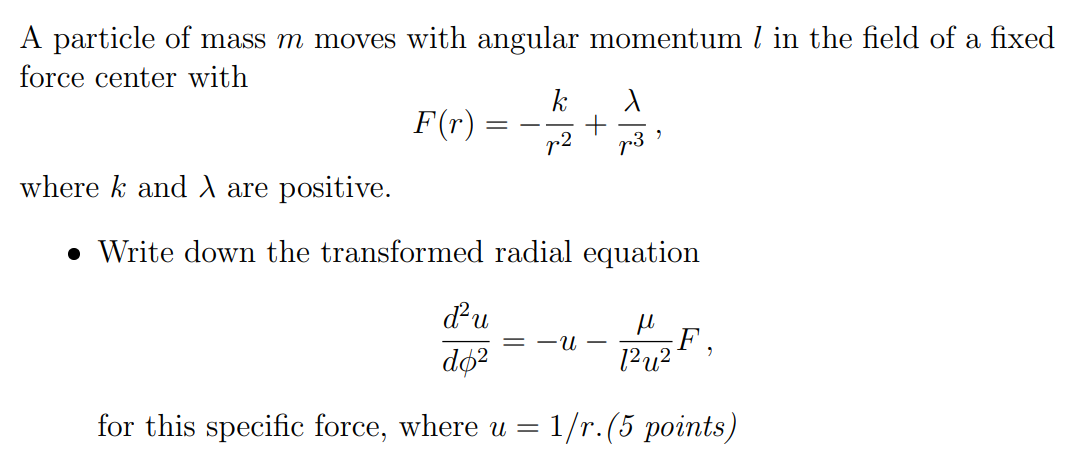 A particle of mass $m$ moves with angular momentum $l$ in the field of a fixed force center with

$F(r) = -\frac{k}{r^2} + \frac{\lambda}{r^3}$,

where $k$ and $\lambda$ are positive.

• Write down the transformed radial equation

$\frac{d^2u}{d\phi^2} = -u - \frac{\mu}{l^2u^2}F$,

for this specific force, where $u = 1/r$.(5 points)